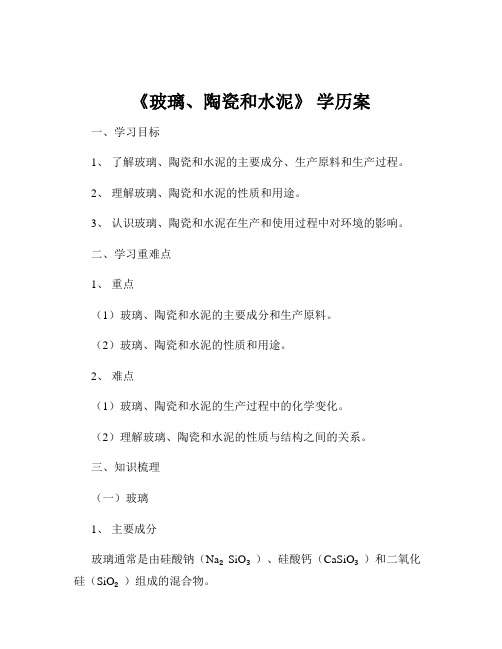 《玻璃、陶瓷和水泥》 学历案

一、学习目标

1、 了解玻璃、陶瓷和水泥的主要成分、生产原料和生产过程。

2、 理解玻璃、陶瓷和水泥的性质和用途。

3、 认识玻璃、陶瓷和水泥在生产和使用过程中对环境的影响。

二、学习重难点

1、 重点

（1）玻璃、陶瓷和水泥的主要成分和生产原料。

（2）玻璃、陶瓷和水泥的性质和用途。

2、 难点

（1）玻璃、陶瓷和水泥的生产过程中的化学变化。

（2）理解玻璃、陶瓷和水泥的性质与结构之间的关系。

三、知识梳理

（一）玻璃

1、 主要成分

玻璃通常是由硅酸钠（$Na_2SiO_3$）、硅酸钙（$CaSiO_3$）和二氧化硅（$SiO_2$）组成的混合物。